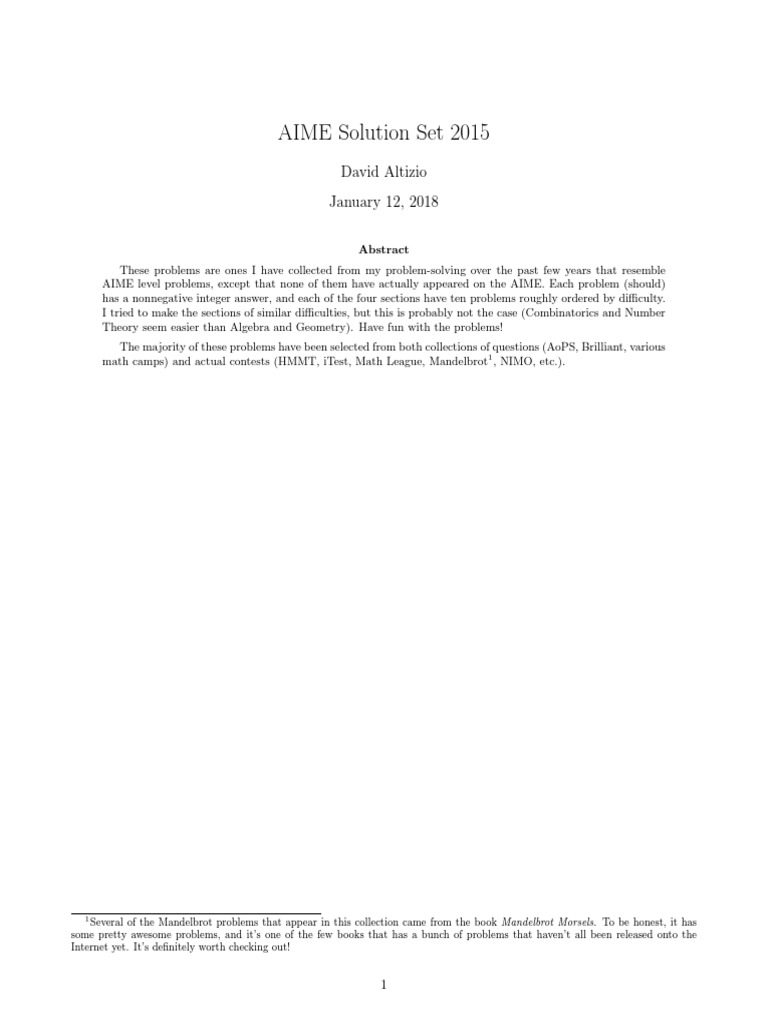 AIME Solution Set 2015

David Altizio

January 12, 2018

Abstract

These problems are ones I have collected from my problem-solving over the past few years that resemble AIME level problems, except that none of them have actually appeared on the AIME. Each problem (should) has a nonnegative integer answer, and each of the four sections have ten problems roughly ordered by difficulty. I tried to make the sections of similar difficulties, but this is probably not the case (Combinatorics and Number Theory seem easier than Algebra and Geometry). Have fun with the problems!

The majority of these problems have been selected from both collections of questions (AoPS, Brilliant, various math camps) and actual contests (HMMT, iTest, Math League, Mandelbrot$^1$, NIMO, etc.).

$^1$Several of the Mandelbrot problems that appear in this collection came from the book Mandelbrot Morsels. To be honest, it has some pretty awesome problems, and it's one of the few books that has a bunch of problems that haven't all been released onto the Internet yet. It's definitely worth checking out!

1